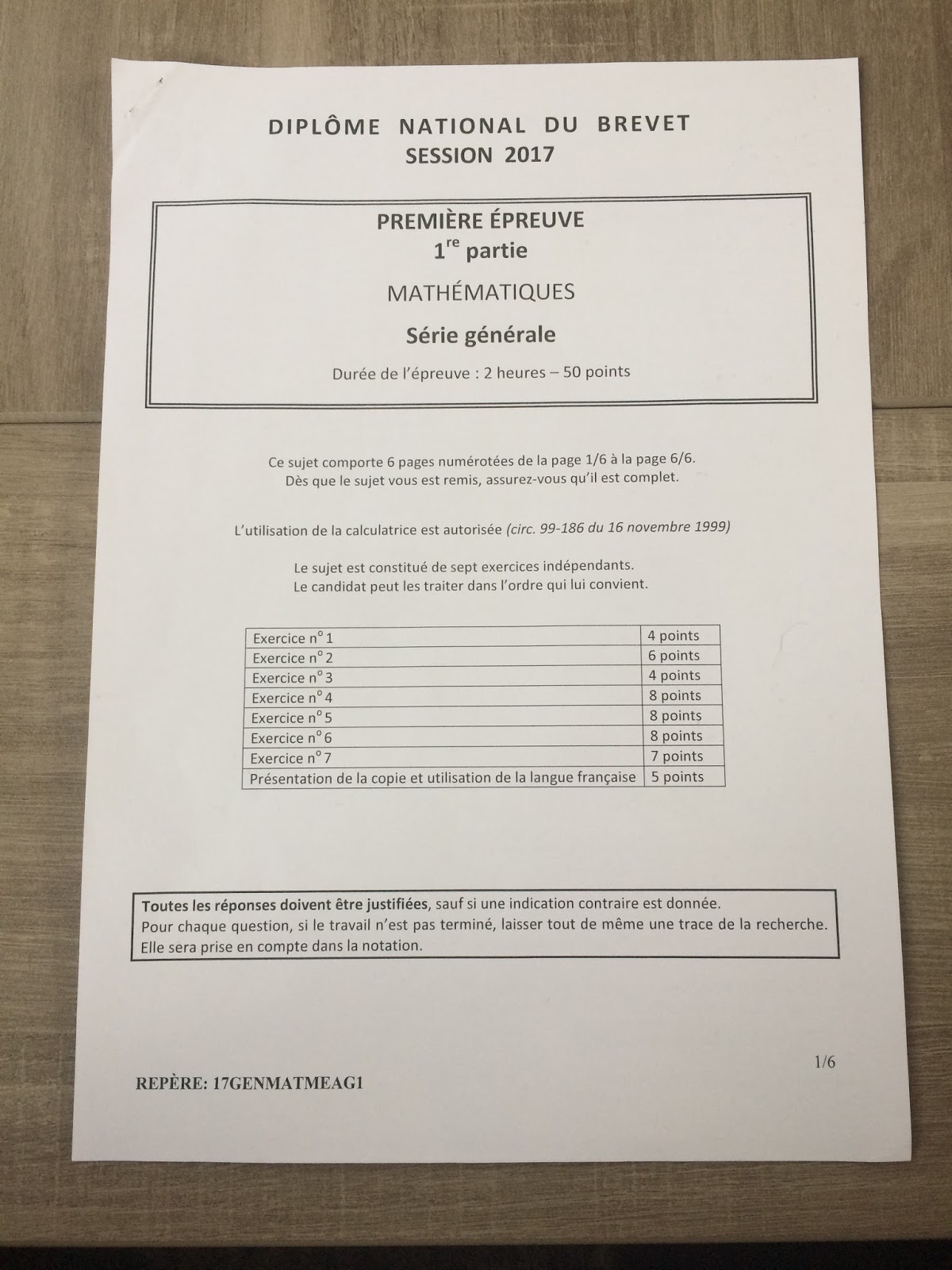 DIPLÔME NATIONAL DU BREVET
SESSION 2017

PREMIÈRE ÉPREUVE
1$^{re}$ partie

MATHÉMATIQUES

Série générale

Durée de l'épreuve : 2 heures – 50 points

Ce sujet comporte 6 pages numérotées de la page 1/6 à la page 6/6.
Dès que le sujet vous est remis, assurez-vous qu'il est complet.

L'utilisation de la calculatrice est autorisée (circ. 99-186 du 16 novembre 1999)

Le sujet est constitué de sept exercices indépendants.
Le candidat peut les traiter dans l'ordre qui lui convient.

| Exercice n° 1 | 4 points |
|---|---|
| Exercice n° 2 | 6 points |
| Exercice n° 3 | 4 points |
| Exercice n° 4 | 8 points |
| Exercice n° 5 | 8 points |
| Exercice n° 6 | 8 points |
| Exercice n° 7 | 7 points |
| Présentation de la copie et utilisation de la langue française | 5 points |

Toutes les réponses doivent être justifiées, sauf si une indication contraire est donnée.
Pour chaque question, si le travail n'est pas terminé, laisser tout de même une trace de la recherche.
Elle sera prise en compte dans la notation.

1/6

REPÈRE: 17GENMATMEAG1